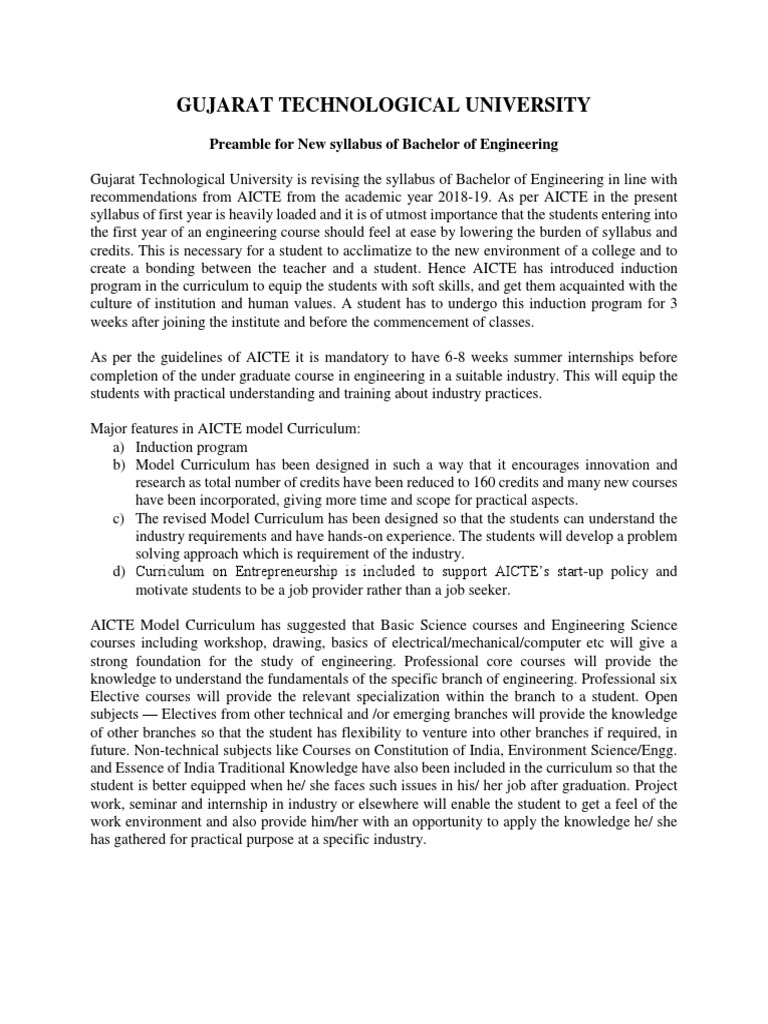 GUJARAT TECHNOLOGICAL UNIVERSITY

Preamble for New syllabus of Bachelor of Engineering

Gujarat Technological University is revising the syllabus of Bachelor of Engineering in line with recommendations from AICTE from the academic year 2018-19. As per AICTE in the present syllabus of first year is heavily loaded and it is of utmost importance that the students entering into the first year of an engineering course should feel at ease by lowering the burden of syllabus and credits. This is necessary for a student to acclimatize to the new environment of a college and to create a bonding between the teacher and a student. Hence AICTE has introduced induction program in the curriculum to equip the students with soft skills, and get them acquainted with the culture of institution and human values. A student has to undergo this induction program for 3 weeks after joining the institute and before the commencement of classes.

As per the guidelines of AICTE it is mandatory to have 6-8 weeks summer internships before completion of the under graduate course in engineering in a suitable industry. This will equip the students with practical understanding and training about industry practices.

Major features in AICTE model Curriculum:
a) Induction program
b) Model Curriculum has been designed in such a way that it encourages innovation and research as total number of credits have been reduced to 160 credits and many new courses have been incorporated, giving more time and scope for practical aspects.
c) The revised Model Curriculum has been designed so that the students can understand the industry requirements and have hands-on experience. The students will develop a problem solving approach which is requirement of the industry.
d) Curriculum on Entrepreneurship is included to support AICTE's start-up policy and motivate students to be a job provider rather than a job seeker.

AICTE Model Curriculum has suggested that Basic Science courses and Engineering Science courses including workshop, drawing, basics of electrical/mechanical/computer etc will give a strong foundation for the study of engineering. Professional core courses will provide the knowledge to understand the fundamentals of the specific branch of engineering. Professional six Elective courses will provide the relevant specialization within the branch to a student. Open subjects — Electives from other technical and /or emerging branches will provide the knowledge of other branches so that the student has flexibility to venture into other branches if required, in future. Non-technical subjects like Courses on Constitution of India, Environment Science/Engg. and Essence of India Traditional Knowledge have also been included in the curriculum so that the student is better equipped when he/ she faces such issues in his/ her job after graduation. Project work, seminar and internship in industry or elsewhere will enable the student to get a feel of the work environment and also provide him/her with an opportunity to apply the knowledge he/ she has gathered for practical purpose at a specific industry.